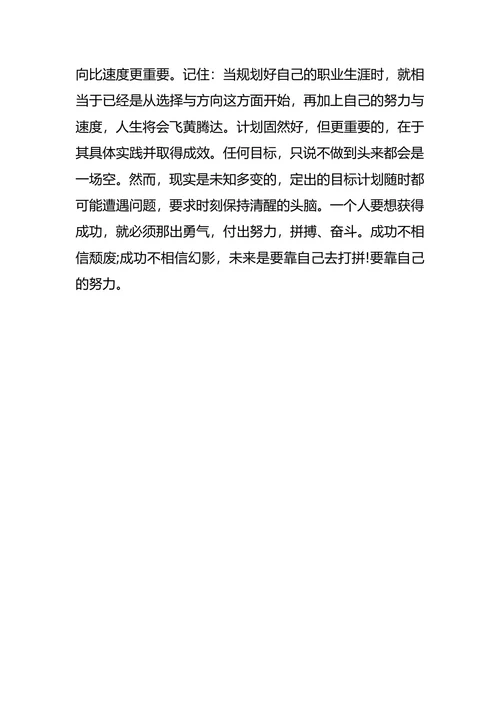 向比速度更重要。记住：当规划好自己的职业生涯时，就相当于已经是从选择与方向这方面开始，再加上自己的努力与速度，人生将会飞黄腾达。计划固然好，但更重要的，在于其具体实践并取得成效。任何目标，只说不做到头来都会是一场空。然而，现实是未知多变的，定出的目标计划随时都可能遭遇问题，要求时刻保持清醒的头脑。一个人要想获得成功，就必须那出勇气，付出努力，拼搏、奋斗。成功不相信颓废;成功不相信幻影，未来是要靠自己去打拼!要靠自己的努力。